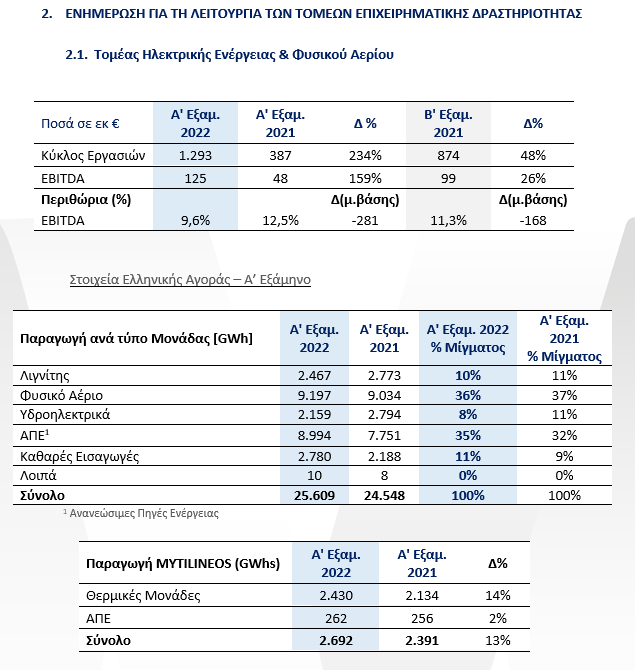 2. ΕΝΗΜΕΡΩΣΗ ΓΙΑ ΤΗ ΛΕΙΤΟΥΡΓΙΑ ΤΩΝ ΤΟΜΕΩΝ ΕΠΙΧΕΙΡΗΜΑΤΙΚΗΣ ΔΡΑΣΤΗΡΙΟΤΗΤΑΣ

2.1. Τομέας Ηλεκτρικής Ενέργειας & Φυσικού Αερίου

| Ποσά σε εκ € | Α' Εξαμ. 2022 | Α' Εξαμ. 2021 | Δ % | Β' Εξαμ. 2021 | Δ% |
|---|---|---|---|---|---|
| Κύκλος Εργασιών | 1.293 | 387 | 234% | 874 | 48% |
| EBITDA | 125 | 48 | 159% | 99 | 26% |
| Περιθώρια (%) | | | Δ(μ.βάσης) | | Δ(μ.βάσης) |
| EBITDA | 9,6% | 12,5% | -281 | 11,3% | -168 |

Στοιχεία Ελληνικής Αγοράς – Α' Εξάμηνο

| Παραγωγή ανά τύπο Μονάδας [GWh] | Α' Εξαμ. 2022 | Α' Εξαμ. 2021 | Α' Εξαμ. 2022 % Μίγματος | Α' Εξαμ. 2021 % Μίγματος |
|---|---|---|---|---|
| Λιγνίτης | 2.467 | 2.773 | 10% | 11% |
| Φυσικό Αέριο | 9.197 | 9.034 | 36% | 37% |
| Υδροηλεκτρικά | 2.159 | 2.794 | 8% | 11% |
| ΑΠΕ$^1$ | 8.994 | 7.751 | 35% | 32% |
| Καθαρές Εισαγωγές | 2.780 | 2.188 | 11% | 9% |
| Λοιπά | 10 | 8 | 0% | 0% |
| Σύνολο | 25.609 | 24.548 | 100% | 100% |

$^1$ Ανανεώσιμες Πηγές Ενέργειας

| Παραγωγή MYTILINEOS (GWhs) | Α' Εξαμ. 2022 | Α' Εξαμ. 2021 | Δ% |
|---|---|---|---|
| Θερμικές Μονάδες | 2.430 | 2.134 | 14% |
| ΑΠΕ | 262 | 256 | 2% |
| Σύνολο | 2.692 | 2.391 | 13% |